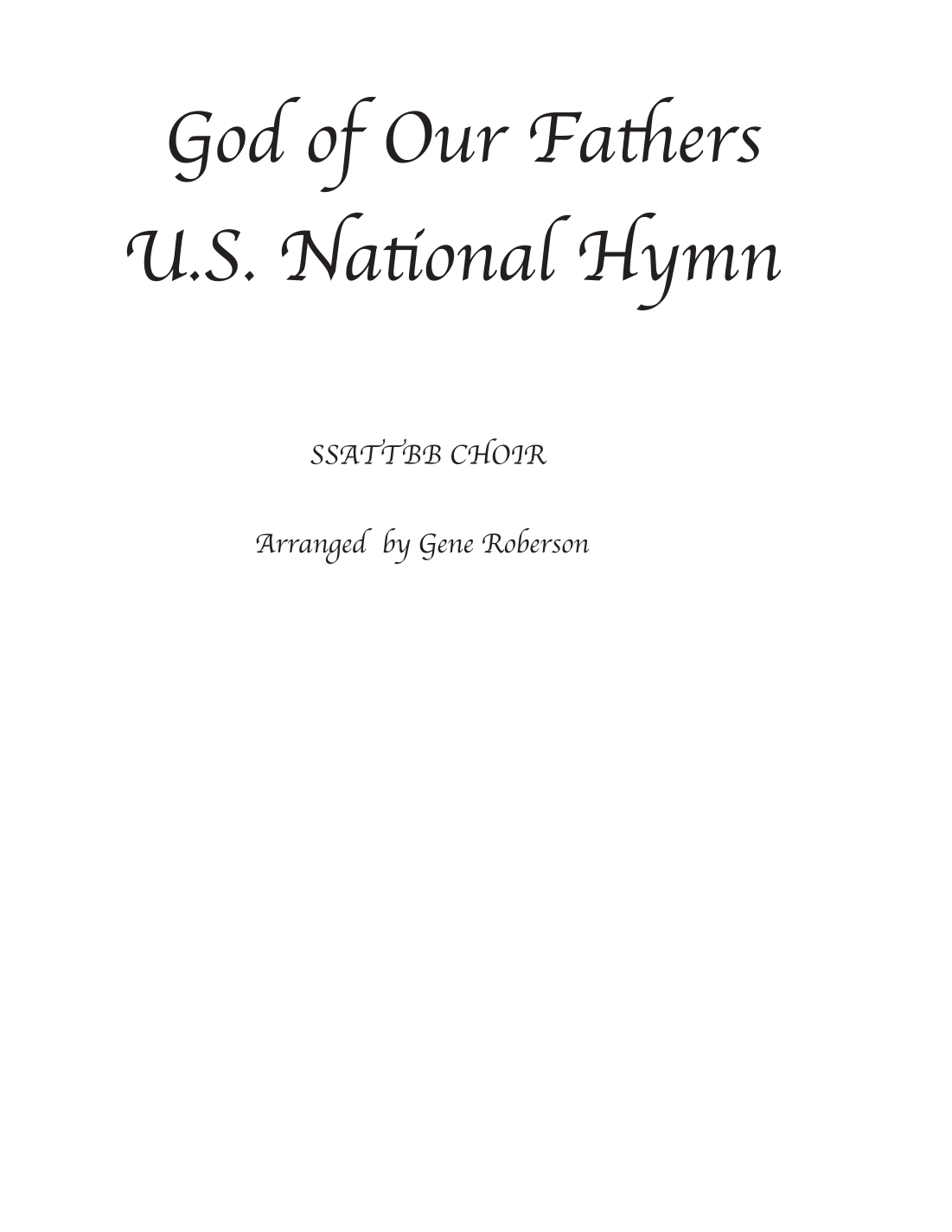 God of Our Fathers
U.S. National Hymn

SSATTBB CHOIR

Arranged by Gene Roberson